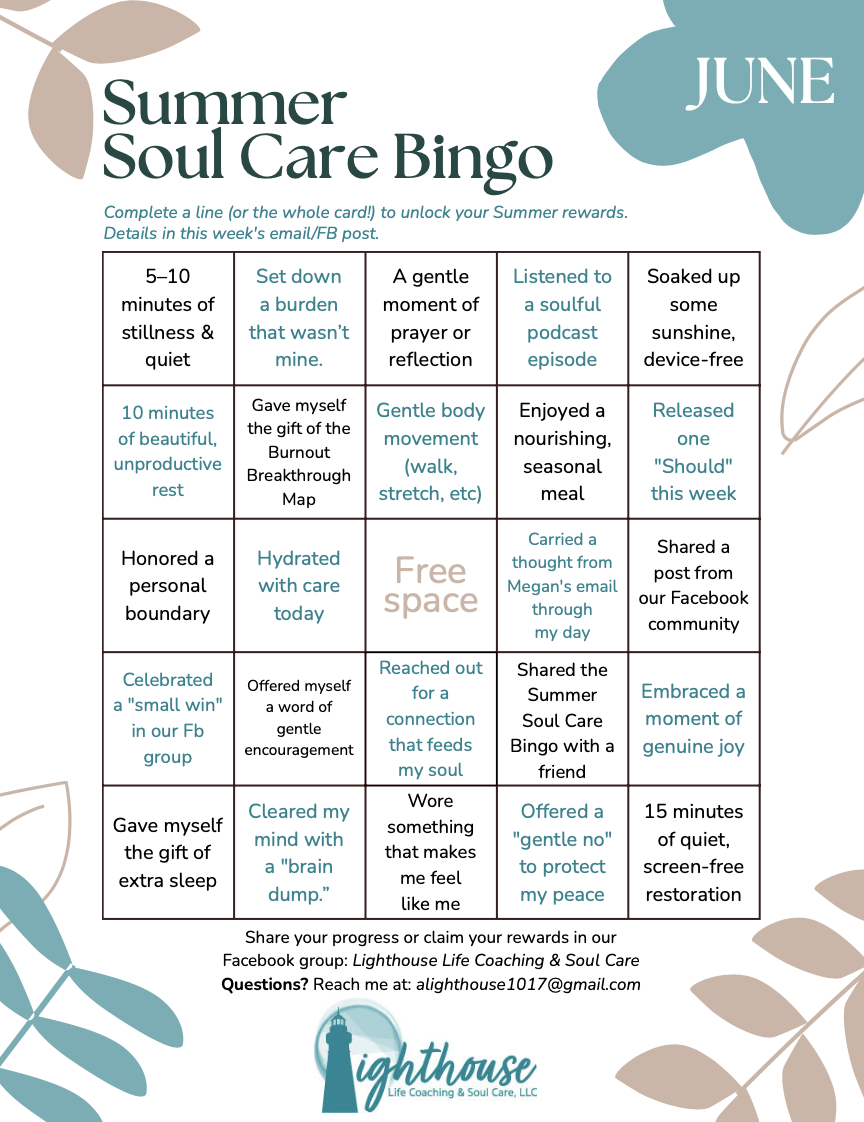 JUNE

Summer Soul Care Bingo

Complete a line (or the whole card!) to unlock your Summer rewards. Details in this week's email/FB post.

| 5–10 minutes of stillness & quiet | Set down a burden that wasn't mine. | A gentle moment of prayer or reflection | Listened to a soulful podcast episode | Soaked up some sunshine, device-free |
|---|---|---|---|---|
| 10 minutes of beautiful, unproductive rest | Gave myself the gift of the Burnout Breakthrough Map | Gentle body movement (walk, stretch, etc) | Enjoyed a nourishing, seasonal meal | Released one "Should" this week |
| Honored a personal boundary | Hydrated with care today | Free space | Carried a thought from Megan's email through my day | Shared a post from our Facebook community |
| Celebrated a "small win" in our Fb group | Offered myself a word of gentle encouragement | Reached out for a connection that feeds my soul | Shared the Summer Soul Care Bingo with a friend | Embraced a moment of genuine joy |
| Gave myself the gift of extra sleep | Cleared my mind with a "brain dump." | Wore something that makes me feel like me | Offered a "gentle no" to protect my peace | 15 minutes of quiet, screen-free restoration |

Share your progress or claim your rewards in our Facebook group: Lighthouse Life Coaching & Soul Care
Questions? Reach me at: alighthouse1017@gmail.com

Lighthouse
Life Coaching & Soul Care, LLC